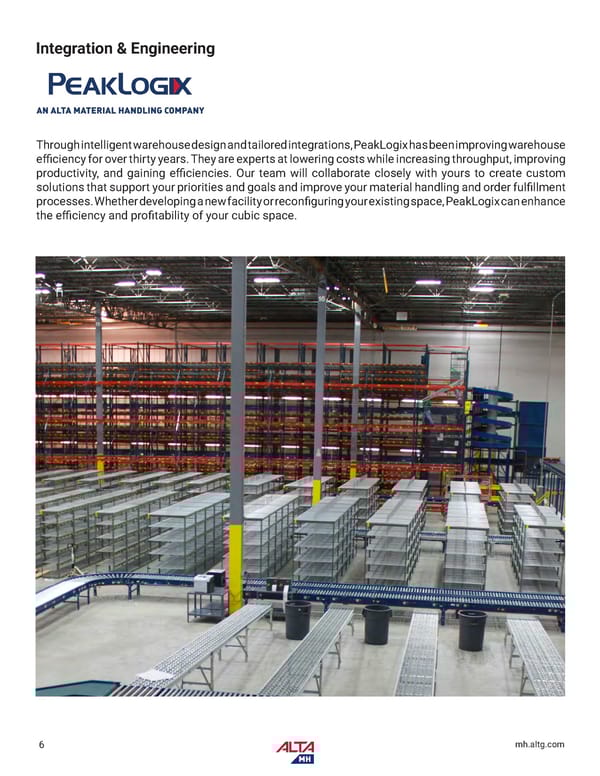 Integration & Engineering

PEAKLOGIX
AN ALTA MATERIAL HANDLING COMPANY

Through intelligent warehouse design and tailored integrations, PeakLogix has been improving warehouse efficiency for over thirty years. They are experts at lowering costs while increasing throughput, improving productivity, and gaining efficiencies. Our team will collaborate closely with yours to create custom solutions that support your priorities and goals and improve your material handling and order fulfillment processes. Whether developing a new facility or reconfiguring your existing space, PeakLogix can enhance the efficiency and profitability of your cubic space.

6

ALTA MH

mh.altg.com